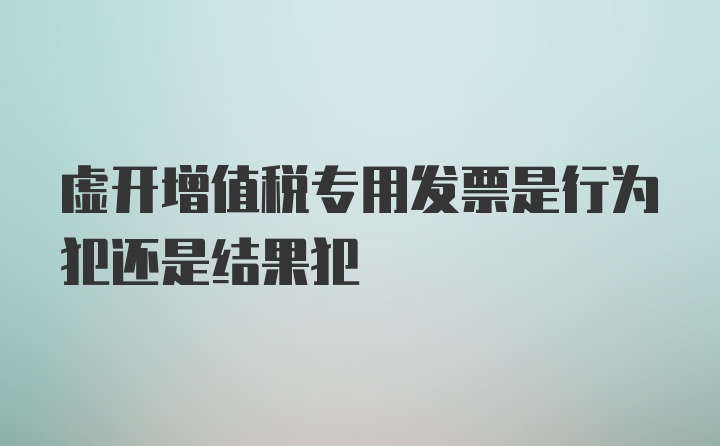 虚开增值税专用发票是行为犯还是结果犯